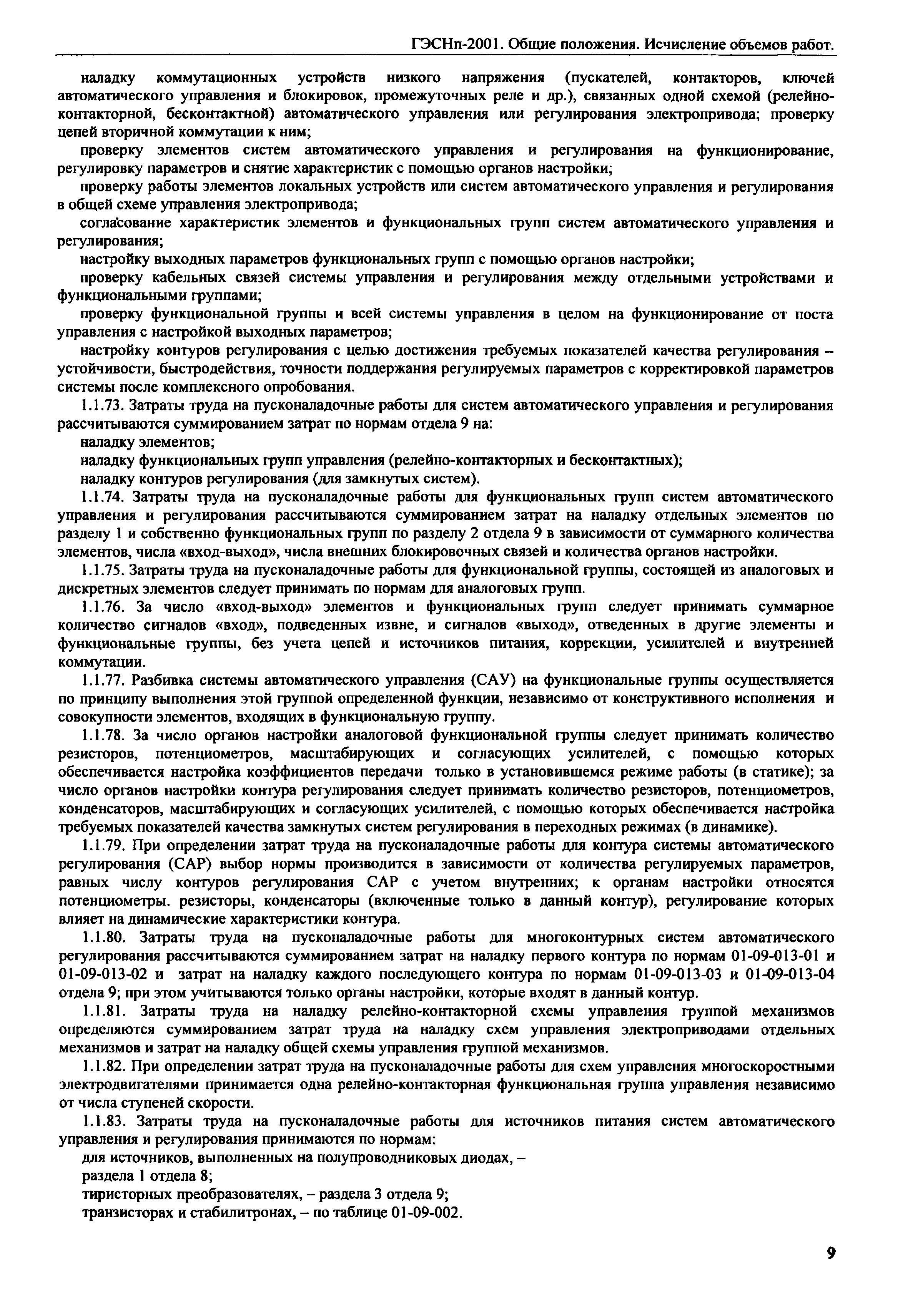 ГЭСНп-2001. Общие положения. Исчисление объемов работ.

наладку коммутационных устройств низкого напряжения (пускателей, контакторов, ключей автоматического управления и блокировок, промежуточных реле и др.), связанных одной схемой (релейно-контакторной, бесконтактной) автоматического управления или регулирования электропривода; проверку цепей вторичной коммутации к ним;

проверку элементов систем автоматического управления и регулирования на функционирование, регулировку параметров и снятие характеристик с помощью органов настройки;

проверку работы элементов локальных устройств или систем автоматического управления и регулирования в общей схеме управления электропривода;

согласование характеристик элементов и функциональных групп систем автоматического управления и регулирования;

настройку выходных параметров функциональных групп с помощью органов настройки;

проверку кабельных связей системы управления и регулирования между отдельными устройствами и функциональными группами;

проверку функциональной группы и всей системы управления в целом на функционирование от поста управления с настройкой выходных параметров;

настройку контуров регулирования с целью достижения требуемых показателей качества регулирования – устойчивости, быстродействия, точности поддержания регулируемых параметров с корректировкой параметров системы после комплексного опробования.

1.1.73. Затраты труда на пусконаладочные работы для систем автоматического управления и регулирования рассчитываются суммированием затрат по нормам отдела 9 на:

наладку элементов;

наладку функциональных групп управления (релейно-контакторных и бесконтактных);

наладку контуров регулирования (для замкнутых систем).

1.1.74. Затраты труда на пусконаладочные работы для функциональных групп систем автоматического управления и регулирования рассчитываются суммированием затрат на наладку отдельных элементов по разделу 1 и собственно функциональных групп по разделу 2 отдела 9 в зависимости от суммарного количества элементов, числа «вход-выход», числа внешних блокировочных связей и количества органов настройки.

1.1.75. Затраты труда на пусконаладочные работы для функциональной группы, состоящей из аналоговых и дискретных элементов следует принимать по нормам для аналоговых групп.

1.1.76. За число «вход-выход» элементов и функциональных групп следует принимать суммарное количество сигналов «вход», подведенных извне, и сигналов «выход», отведенных в другие элементы и функциональные группы, без учета цепей и источников питания, коррекции, усилителей и внутренней коммутации.

1.1.77. Разбивка системы автоматического управления (САУ) на функциональные группы осуществляется по принципу выполнения этой группой определенной функции, независимо от конструктивного исполнения и совокупности элементов, входящих в функциональную группу.

1.1.78. За число органов настройки аналоговой функциональной группы следует принимать количество резисторов, потенциометров, масштабирующих и согласующих усилителей, с помощью которых обеспечивается настройка коэффициентов передачи только в установившемся режиме работы (в статике); за число органов настройки контура регулирования следует принимать количество резисторов, потенциометров, конденсаторов, масштабирующих и согласующих усилителей, с помощью которых обеспечивается настройка требуемых показателей качества замкнутых систем регулирования в переходных режимах (в динамике).

1.1.79. При определении затрат труда на пусконаладочные работы для контура системы автоматического регулирования (САР) выбор нормы производится в зависимости от количества регулируемых параметров, равных числу контуров регулирования САР с учетом внутренних; к органам настройки относятся потенциометры. резисторы, конденсаторы (включенные только в данный контур), регулирование которых влияет на динамические характеристики контура.

1.1.80. Затраты труда на пусконаладочные работы для многоконтурных систем автоматического регулирования рассчитываются суммированием затрат на наладку первого контура по нормам 01-09-013-01 и 01-09-013-02 и затрат на наладку каждого последующего контура по нормам 01-09-013-03 и 01-09-013-04 отдела 9; при этом учитываются только органы настройки, которые входят в данный контур.

1.1.81. Затраты труда на наладку релейно-контакторной схемы управления группой механизмов определяются суммированием затрат труда на наладку схем управления электроприводами отдельных механизмов и затрат на наладку общей схемы управления группой механизмов.

1.1.82. При определении затрат труда на пусконаладочные работы для схем управления многоскоростными электродвигателями принимается одна релейно-контакторная функциональная группа управления независимо от числа ступеней скорости.

1.1.83. Затраты труда на пусконаладочные работы для источников питания систем автоматического управления и регулирования принимаются по нормам:

для источников, выполненных на полупроводниковых диодах, –

раздела 1 отдела 8;

тиристорных преобразователях, – раздела 3 отдела 9;

транзисторах и стабилитронах, – по таблице 01-09-002.

9